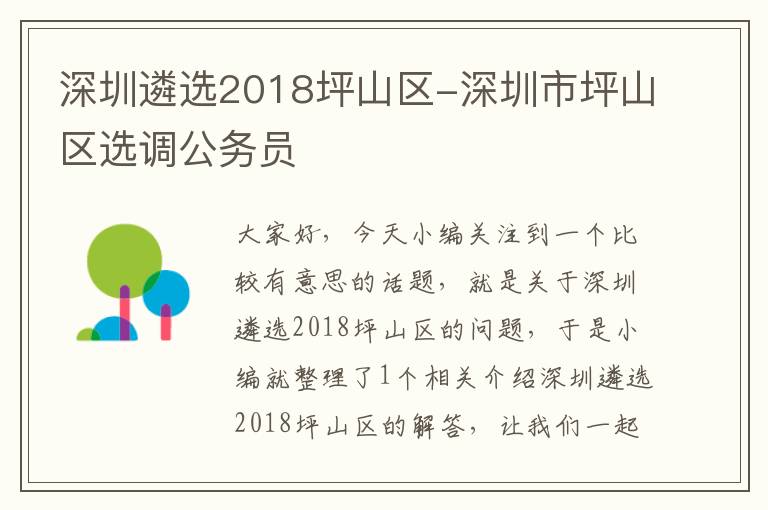 深圳遴选2018坪山区-深圳市坪山区选调公务员

大家好，今天小编关注到一个比较有意思的话题，就是关于深圳遴选2018坪山区的问题，于是小编就整理了1个相关介绍深圳遴选2018坪山区的解答，让我们一起